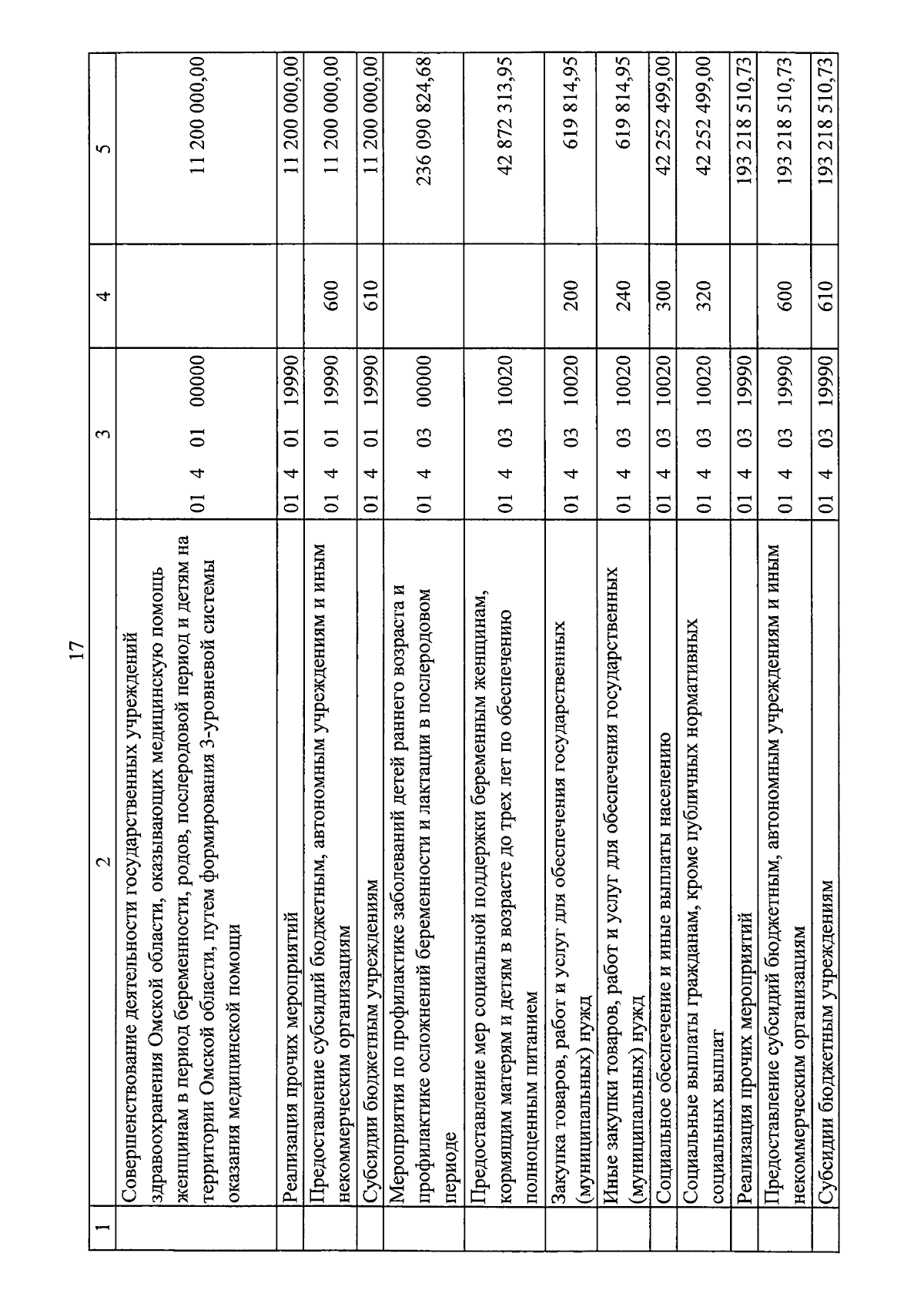 17

| 1 | 2 | 3 | 4 | 5 |
|---|---|---|---|---|
| | Совершенствование деятельности государственных учреждений здравоохранения Омской области, оказывающих медицинскую помощь женщинам в период беременности, родов, послеродовой период и детям на территории Омской области, путем формирования 3-уровневой системы оказания медицинской помощи | 01 4 01 00000 | | 11 200 000,00 |
| | Реализация прочих мероприятий | 01 4 01 19990 | | 11 200 000,00 |
| | Предоставление субсидий бюджетным, автономным учреждениям и иным некоммерческим организациям | 01 4 01 19990 | 600 | 11 200 000,00 |
| | Субсидии бюджетным учреждениям | 01 4 01 19990 | 610 | 11 200 000,00 |
| | Мероприятия по профилактике заболеваний детей раннего возраста и профилактике осложнений беременности и лактации в послеродовом периоде | 01 4 03 00000 | | 236 090 824,68 |
| | Предоставление мер социальной поддержки беременным женщинам, кормящим матерям и детям в возрасте до трех лет по обеспечению полноценным питанием | 01 4 03 10020 | | 42 872 313,95 |
| | Закупка товаров, работ и услуг для обеспечения государственных (муниципальных) нужд | 01 4 03 10020 | 200 | 619 814,95 |
| | Иные закупки товаров, работ и услуг для обеспечения государственных (муниципальных) нужд | 01 4 03 10020 | 240 | 619 814,95 |
| | Социальное обеспечение и иные выплаты населению | 01 4 03 10020 | 300 | 42 252 499,00 |
| | Социальные выплаты гражданам, кроме публичных нормативных социальных выплат | 01 4 03 10020 | 320 | 42 252 499,00 |
| | Реализация прочих мероприятий | 01 4 03 19990 | | 193 218 510,73 |
| | Предоставление субсидий бюджетным, автономным учреждениям и иным некоммерческим организациям | 01 4 03 19990 | 600 | 193 218 510,73 |
| | Субсидии бюджетным учреждениям | 01 4 03 19990 | 610 | 193 218 510,73 |